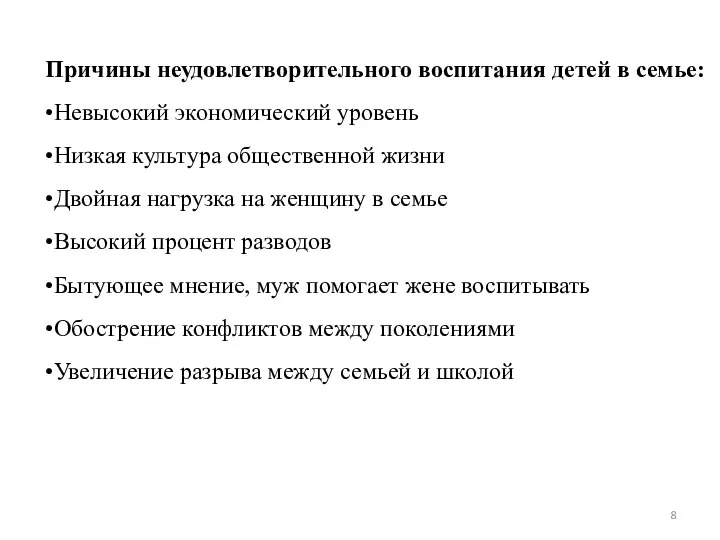 Причины неудовлетворительного воспитания детей в семье:

•Невысокий экономический уровень

•Низкая культура общественной жизни

•Двойная нагрузка на женщину в семье

•Высокий процент разводов

•Бытующее мнение, муж помогает жене воспитывать

•Обострение конфликтов между поколениями

•Увеличение разрыва между семьей и школой

8